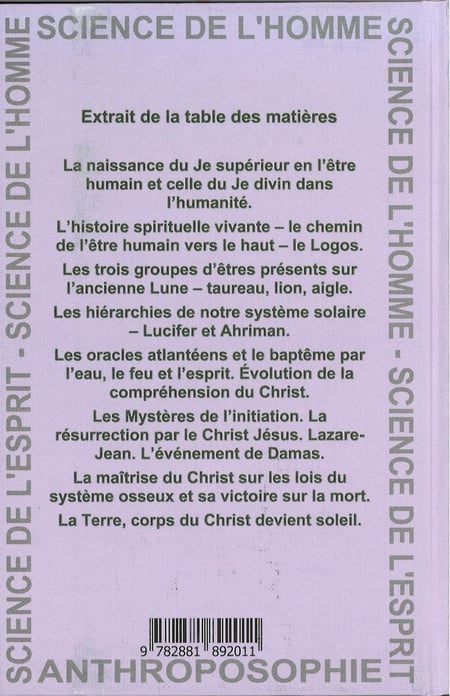 SCIENCE DE L'HOMME

SCIENCE DE L'ESPRIT - SCIENCE DE L'HOMME

SCIENCE DE L'HOMME - SCIENCE DE L'ESPRIT

Extrait de la table des matières

La naissance du Je supérieur en l'être humain et celle du Je divin dans l'humanité.

L'histoire spirituelle vivante – le chemin de l'être humain vers le haut – le Logos.

Les trois groupes d'êtres présents sur l'ancienne Lune – taureau, lion, aigle.

Les hiérarchies de notre système solaire – Lucifer et Ahriman.

Les oracles atlantéens et le baptême par l'eau, le feu et l'esprit. Évolution de la compréhension du Christ.

Les Mystères de l'initiation. La résurrection par le Christ Jésus. Lazare-Jean. L'événement de Damas.

La maîtrise du Christ sur les lois du système osseux et sa victoire sur la mort.

La Terre, corps du Christ devient soleil.

9 782881 892011

ANTHROPOSOPHIE